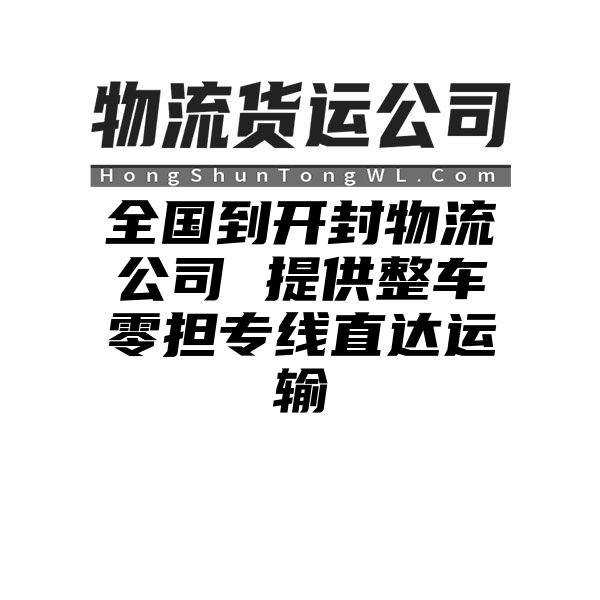 物流货运公司

HongShunTongWL.Com

全国到开封物流公司 提供整车零担专线直达运输